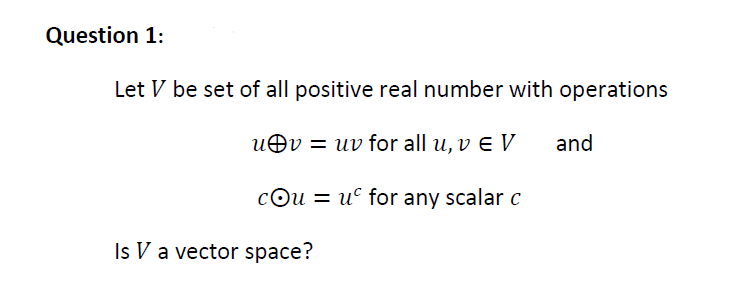 Question 1:

Let $V$ be set of all positive real number with operations

$u \oplus v = uv$ for all $u, v \in V$ and

$c \odot u = u^c$ for any scalar $c$

Is $V$ a vector space?